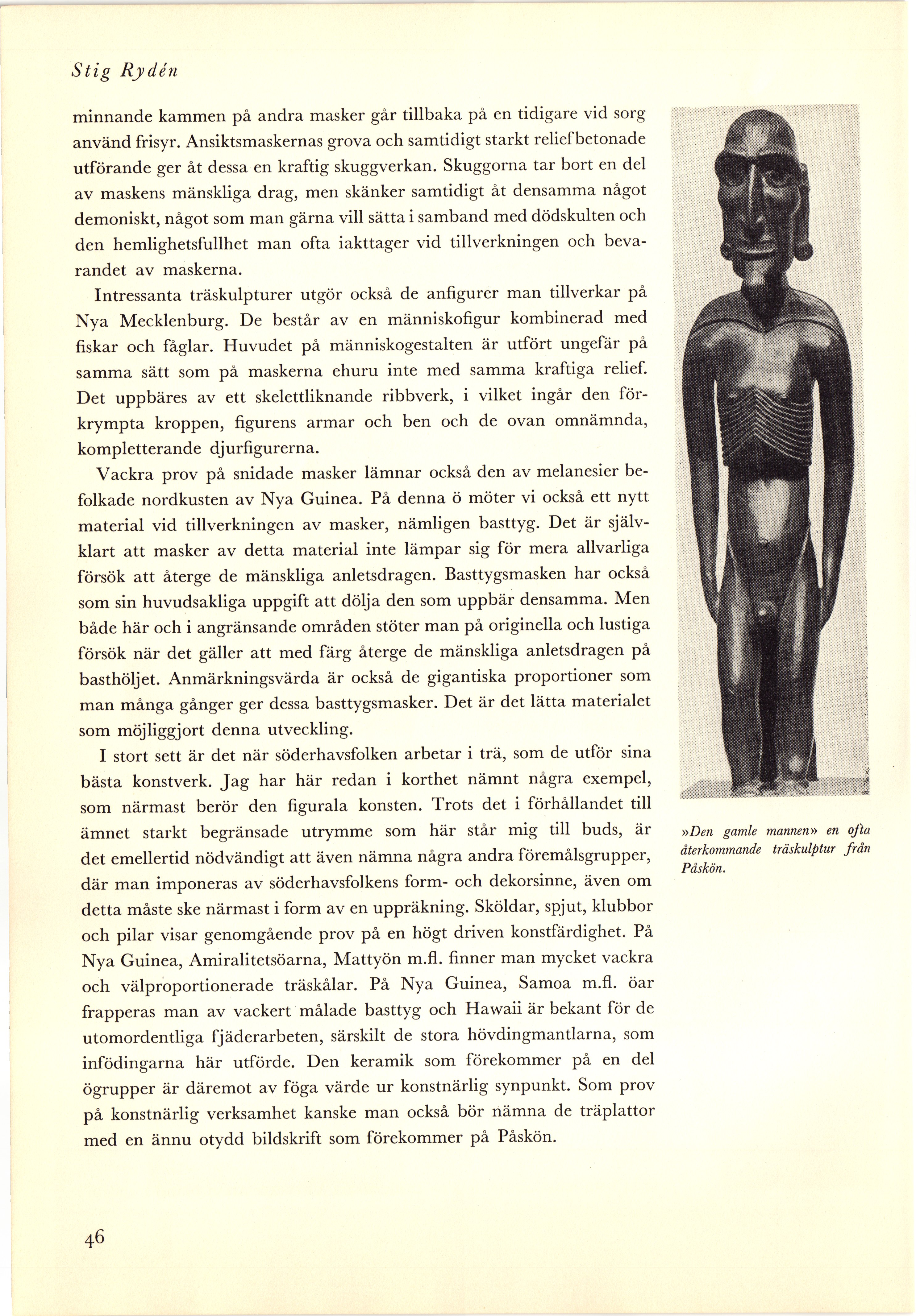 Stig Rydén

minnande kammen på andra masker går tillbaka på en tidigare vid sorg använd frisyr. Ansiktsmaskernas grova och samtidigt starkt reliefbetonade utförande ger åt dessa en kraftig skuggverkan. Skuggorna tar bort en del av maskens mänskliga drag, men skänker samtidigt åt densamma något demoniskt, något som man gärna vill sätta i samband med dödskulten och den hemlighetsfullhet man ofta iakttager vid tillverkningen och bevarandet av maskerna.

Intressanta träskulpturer utgör också de anfigurer man tillverkar på Nya Mecklenburg. De består av en människofigur kombinerad med fiskar och fåglar. Huvudet på människogestalten är utfört ungefär på samma sätt som på maskerna ehuru inte med samma kraftiga relief. Det uppbäres av ett skelettliknande ribbverk, i vilket ingår den förkrympta kroppen, figurens armar och ben och de ovan omnämnda, kompletterande djurfigurerna.

Vackra prov på snidade masker lämnar också den av melanesier befolkade nordkusten av Nya Guinea. På denna ö möter vi också ett nytt material vid tillverkningen av masker, nämligen basttyg. Det är självklart att masker av detta material inte lämpar sig för mera allvarliga försök att återge de mänskliga anletsdragen. Basttygsmasken har också som sin huvudsakliga uppgift att dölja den som uppbär densamma. Men både här och i angränsande områden stöter man på originella och lustiga försök när det gäller att med färg återge de mänskliga anletsdragen på basthöljet. Anmärkningsvärda är också de gigantiska proportioner som man många gånger ger dessa basttygsmasker. Det är det lätta materialet som möjliggjort denna utveckling.

I stort sett är det när söderhavsfolken arbetar i trä, som de utför sina bästa konstverk. Jag har här redan i korthet nämnt några exempel, som närmast berör den figurala konsten. Trots det i förhållandet till ämnet starkt begränsade utrymme som här står mig till buds, är det emellertid nödvändigt att även nämna några andra föremålsgrupper, där man imponeras av söderhavsfolkens form- och dekorsinne, även om detta måste ske närmast i form av en uppräkning. Sköldar, spjut, klubbor och pilar visar genomgående prov på en högt driven konstfärdighet. På Nya Guinea, Amiralitetsöarna, Mattyön m.fl. finner man mycket vackra och välproportionerade träskålar. På Nya Guinea, Samoa m.fl. öar frapperas man av vackert målade basttyg och Hawaii är bekant för de utomordentliga fjäderarbeten, särskilt de stora hövdingmantlarna, som infödingarna här utförde. Den keramik som förekommer på en del ögrupper är däremot av föga värde ur konstnärlig synpunkt. Som prov på konstnärlig verksamhet kanske man också bör nämna de träplattor med en ännu otydd bildskrift som förekommer på Påskön.

»Den gamle mannen» en ofta återkommande träskulptur från Påskön.

46